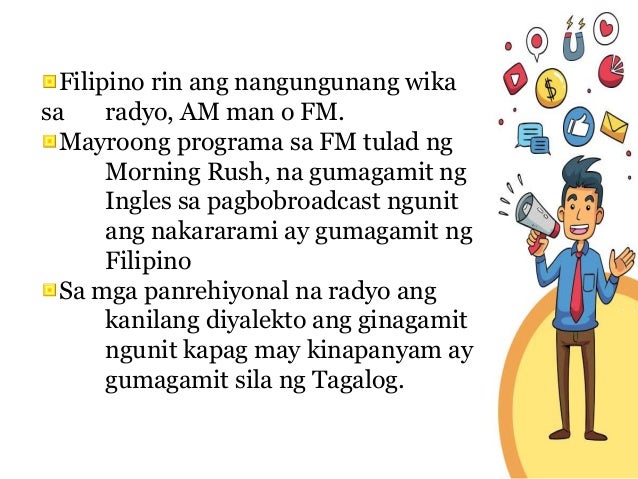 Filipino rin ang nangungunang wika sa radyo, AM man o FM.

Mayroong programa sa FM tulad ng Morning Rush, na gumagamit ng Ingles sa pagbobroadcast ngunit ang nakararami ay gumagamit ng Filipino

Sa mga panrehiyonal na radyo ang kanilang diyalekto ang ginagamit ngunit kapag may kinapanyam ay gumagamit sila ng Tagalog.

$